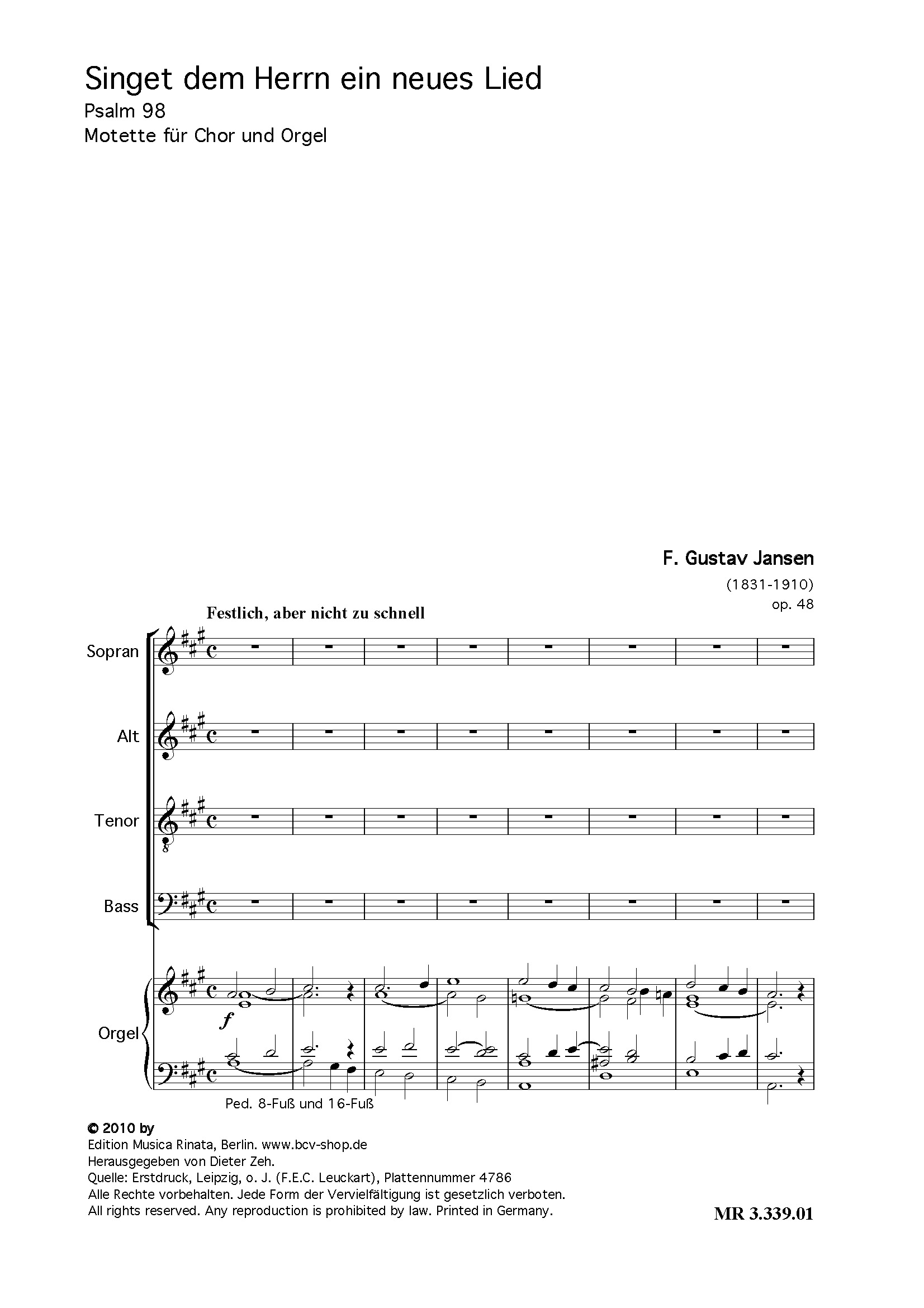 Singet dem Herrn ein neues Lied
Psalm 98
Motette für Chor und Orgel

F. Gustav Jansen
(1831-1910)
op. 48

Festlich, aber nicht zu schnell

Sopran

Alt

Tenor

Bass

Orgel

f

Ped. 8-Fuß und 16-Fuß

© 2010 by
Edition Musica Rinata, Berlin. www.bcv-shop.de
Herausgegeben von Dieter Zeh.
Quelle: Erstdruck, Leipzig, o. J. (F.E.C. Leuckart), Plattennummer 4786
Alle Rechte vorbehalten. Jede Form der Vervielfältigung ist gesetzlich verboten.
All rights reserved. Any reproduction is prohibited by law. Printed in Germany.

MR 3.339.01